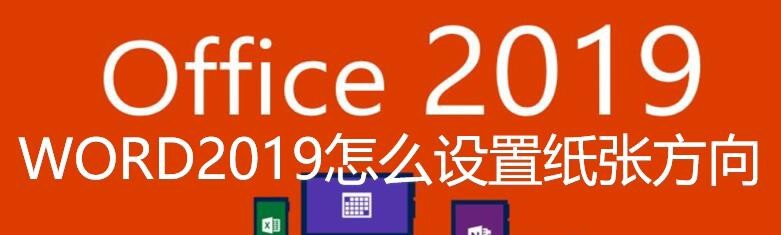 Office 2019
WORD2019怎么设置纸张方向